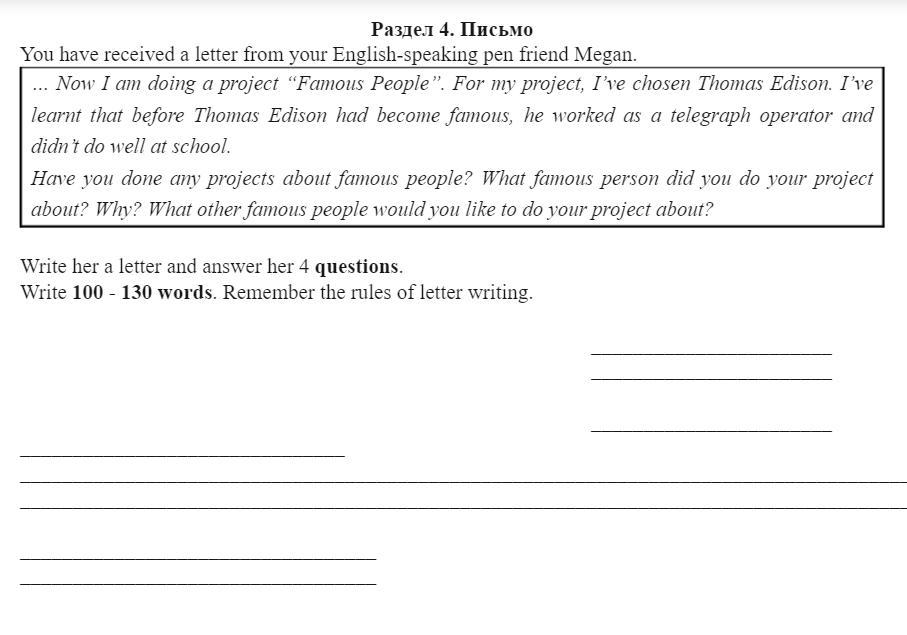 Раздел 4. Письмо

You have received a letter from your English-speaking pen friend Megan.

... Now I am doing a project "Famous People". For my project, I've chosen Thomas Edison. I've learnt that before Thomas Edison had become famous, he worked as a telegraph operator and didn't do well at school.

Have you done any projects about famous people? What famous person did you do your project about? Why? What other famous people would you like to do your project about?

Write her a letter and answer her 4 questions.
Write 100 - 130 words. Remember the rules of letter writing.

____
____

____

____

____

____

____

____